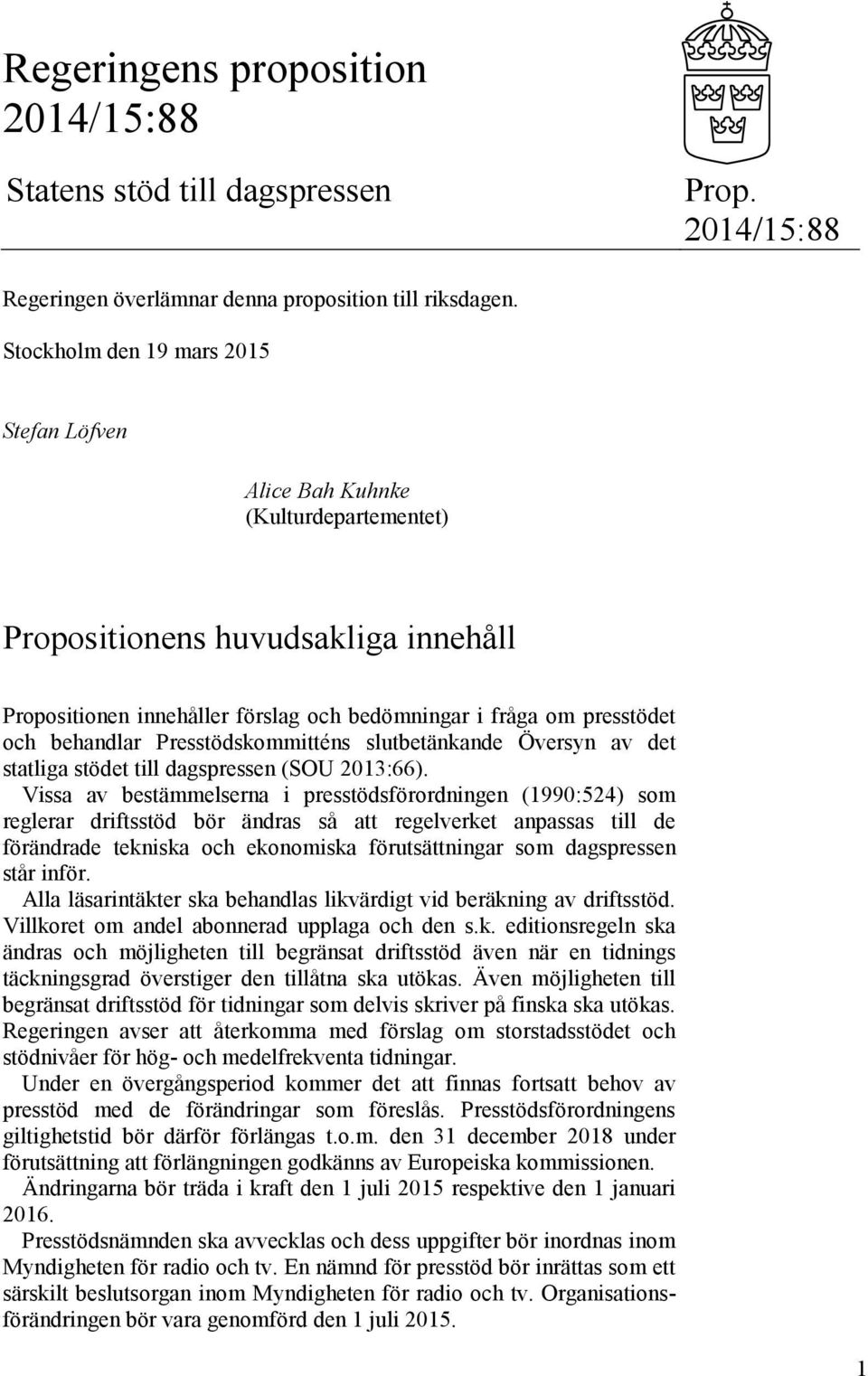 Regeringens proposition 2014/15:88

Statens stöd till dagspressen

Prop. 2014/15:88

Regeringen överlämnar denna proposition till riksdagen.

Stockholm den 19 mars 2015

Stefan Löfven

Alice Bah Kuhnke
(Kulturdepartementet)

Propositionens huvudsakliga innehåll

Propositionen innehåller förslag och bedömningar i fråga om presstödet och behandlar Presstödskommitténs slutbetänkande Översyn av det statliga stödet till dagspressen (SOU 2013:66).

Vissa av bestämmelserna i presstödsförordningen (1990:524) som reglerar driftsstöd bör ändras så att regelverket anpassas till de förändrade tekniska och ekonomiska förutsättningar som dagspressen står inför.

Alla läsarintäkter ska behandlas likvärdigt vid beräkning av driftsstöd. Villkoret om andel abonnerad upplaga och den s.k. editionsregeln ska ändras och möjligheten till begränsat driftsstöd även när en tidnings täckningsgrad överstiger den tillåtna ska utökas. Även möjligheten till begränsat driftsstöd för tidningar som delvis skriver på finska ska utökas. Regeringen avser att återkomma med förslag om storstadsstödet och stödnivåer för hög- och medelfrekventa tidningar.

Under en övergångsperiod kommer det att finnas fortsatt behov av presstöd med de förändringar som föreslås. Presstödsförordningens giltighetstid bör därför förlängas t.o.m. den 31 december 2018 under förutsättning att förlängningen godkänns av Europeiska kommissionen.

Ändringarna bör träda i kraft den 1 juli 2015 respektive den 1 januari 2016.

Presstödsnämnden ska avvecklas och dess uppgifter bör inordnas inom Myndigheten för radio och tv. En nämnd för presstöd bör inrättas som ett särskilt beslutsorgan inom Myndigheten för radio och tv. Organisationsförändringen bör vara genomförd den 1 juli 2015.

1